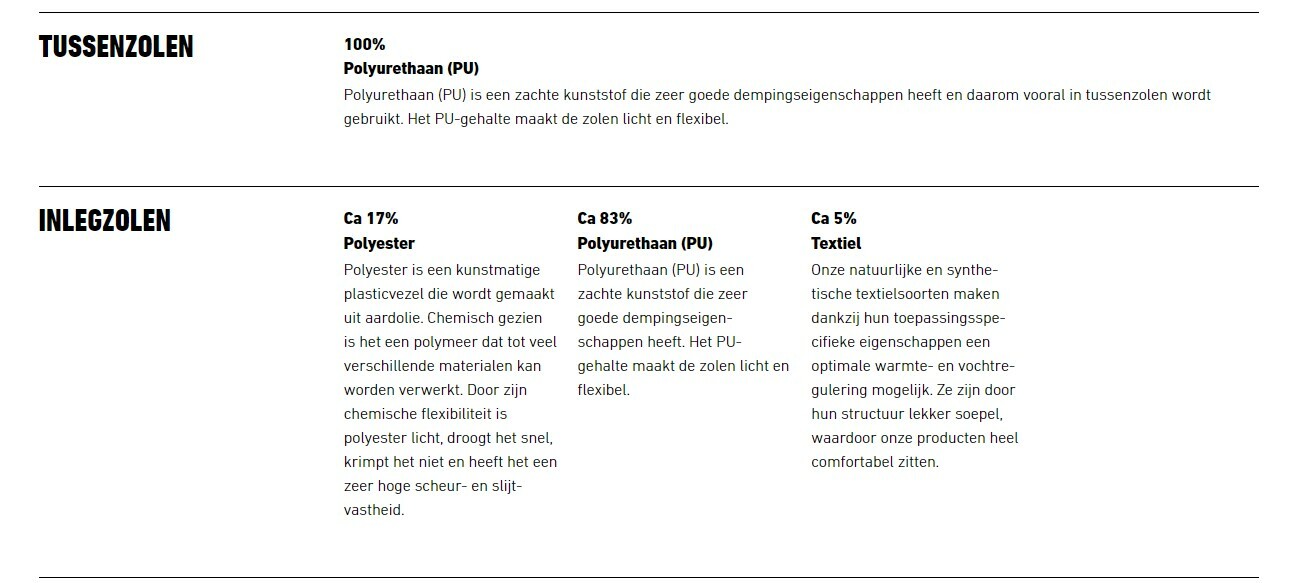 TUSSENZOLEN

100%
Polyurethaan (PU)
Polyurethaan (PU) is een zachte kunststof die zeer goede dempingseigenschappen heeft en daarom vooral in tussenzolen wordt gebruikt. Het PU-gehalte maakt de zolen licht en flexibel.

INLEGZOLEN

Ca 17%
Polyester
Polyester is een kunstmatige plasticvezel die wordt gemaakt uit aardolie. Chemisch gezien is het een polymeer dat tot veel verschillende materialen kan worden verwerkt. Door zijn chemische flexibiliteit is polyester licht, droogt het snel, krimpt het niet en heeft het een zeer hoge scheur- en slijtvastheid.

Ca 83%
Polyurethaan (PU)
Polyurethaan (PU) is een zachte kunststof die zeer goede dempingseigenschappen heeft. Het PU-gehalte maakt de zolen licht en flexibel.

Ca 5%
Textiel
Onze natuurlijke en synthetische textielsoorten maken dankzij hun toepassingsspecifieke eigenschappen een optimale warmte- en vochtregulering mogelijk. Ze zijn door hun structuur lekker soepel, waardoor onze producten heel comfortabel zitten.